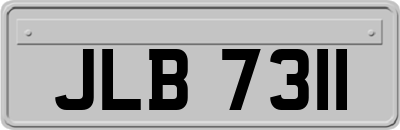 JLB 7311